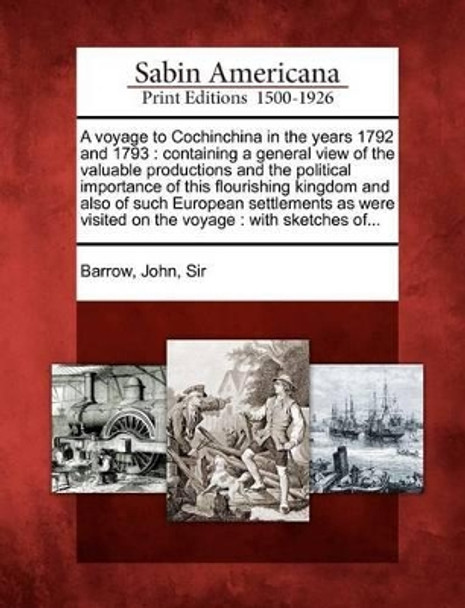 Sabin Americana
Print Editions 1500-1926

A voyage to Cochinchina in the years 1792 and 1793 : containing a general view of the valuable productions and the political importance of this flourishing kingdom and also of such European settlements as were visited on the voyage : with sketches of...

Barrow, John, Sir